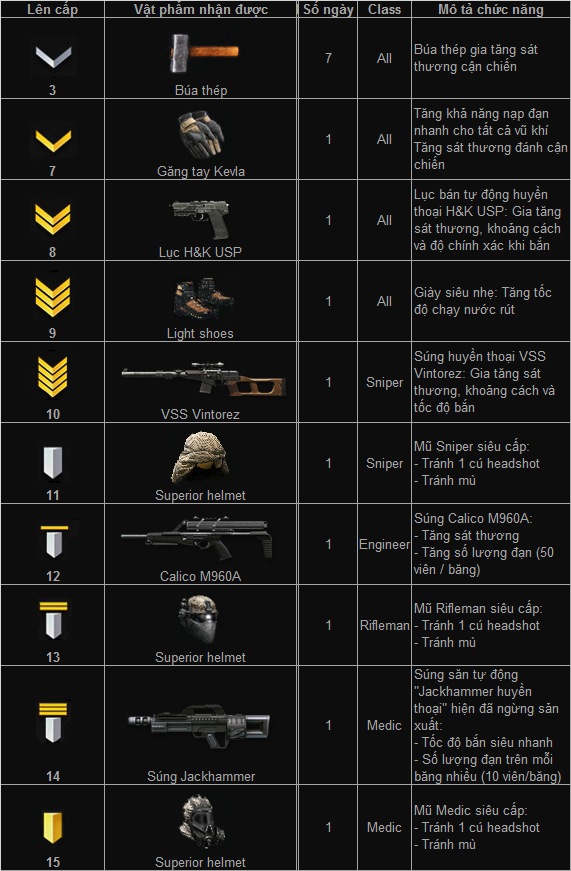 | Lên cấp | Vật phẩm nhận được | Số ngày | Class | Mô tả chức năng |
|---|---|---|---|---|
| 3 | Búa thép | 7 | All | Búa thép gia tăng sát thương cận chiến |
| 7 | Găng tay Kevla | 1 | All | Tăng khả năng nạp đạn nhanh cho tất cả vũ khí Tăng sát thương đánh cận chiến |
| 8 | Lục H&K USP | 1 | All | Lục bán tự động huyền thoại H&K USP: Gia tăng sát thương, khoảng cách và độ chính xác khi bắn |
| 9 | Light shoes | 1 | All | Giày siêu nhẹ: Tăng tốc độ chạy nước rút |
| 10 | VSS Vintorez | 1 | Sniper | Súng huyền thoại VSS Vintorez: Gia tăng sát thương, khoảng cách và tốc độ bắn |
| 11 | Superior helmet | 1 | Sniper | Mũ Sniper siêu cấp: - Tránh 1 cú headshot - Tránh mù |
| 12 | Calico M960A | 1 | Engineer | Súng Calico M960A: - Tăng sát thương - Tăng số lượng đạn (50 viên / băng) |
| 13 | Superior helmet | 1 | Rifleman | Mũ Rifleman siêu cấp: - Tránh 1 cú headshot - Tránh mù |
| 14 | Súng Jackhammer | 1 | Medic | Súng săn tự động "Jackhammer huyền thoại" hiện đã ngừng sản xuất: - Tốc độ bắn siêu nhanh - Số lượng đạn trên mỗi băng nhiều (10 viên/băng) |
| 15 | Superior helmet | 1 | Medic | Mũ Medic siêu cấp: - Tránh 1 cú headshot - Tránh mù |